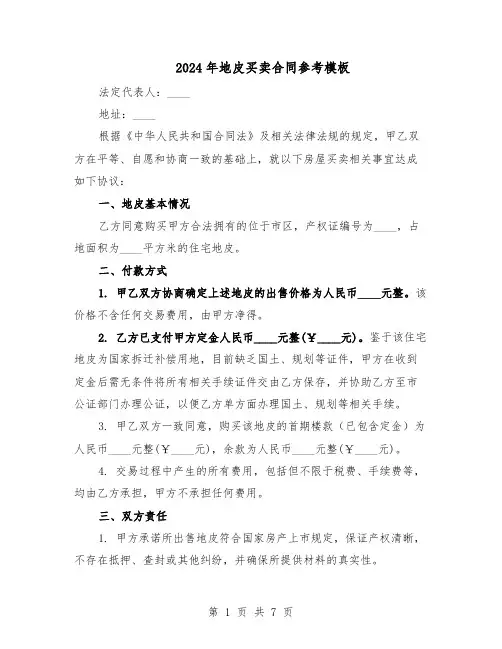 2024年地皮买卖合同参考模板

法定代表人：____

地址：____

根据《中华人民共和国合同法》及相关法律法规的规定，甲乙双方在平等、自愿和协商一致的基础上，就以下房屋买卖相关事宜达成如下协议：

一、地皮基本情况

乙方同意购买甲方合法拥有的位于市区，产权证编号为____，占地面积为____平方米的住宅地皮。

二、付款方式

1. 甲乙双方协商确定上述地皮的出售价格为人民币____元整。该价格不含任何交易费用，由甲方净得。

2. 乙方已支付甲方定金人民币____元整(￥____元)。鉴于该住宅地皮为国家拆迁补偿用地，目前缺乏国土、规划等证件，甲方在收到定金后需无条件将所有相关手续证件交由乙方保存，并协助乙方至市公证部门办理公证，以便乙方单方面办理国土、规划等相关手续。

3. 甲乙双方一致同意，购买该地皮的首期楼款（已包含定金）为人民币____元整(￥____元)，余款为人民币____元整(￥____元)。

4. 交易过程中产生的所有费用，包括但不限于税费、手续费等，均由乙方承担，甲方不承担任何费用。

三、双方责任

1. 甲方承诺所出售地皮符合国家房产上市规定，保证产权清晰，不存在抵押、查封或其他纠纷，并确保所提供材料的真实性。

第 1 页 共 7 页